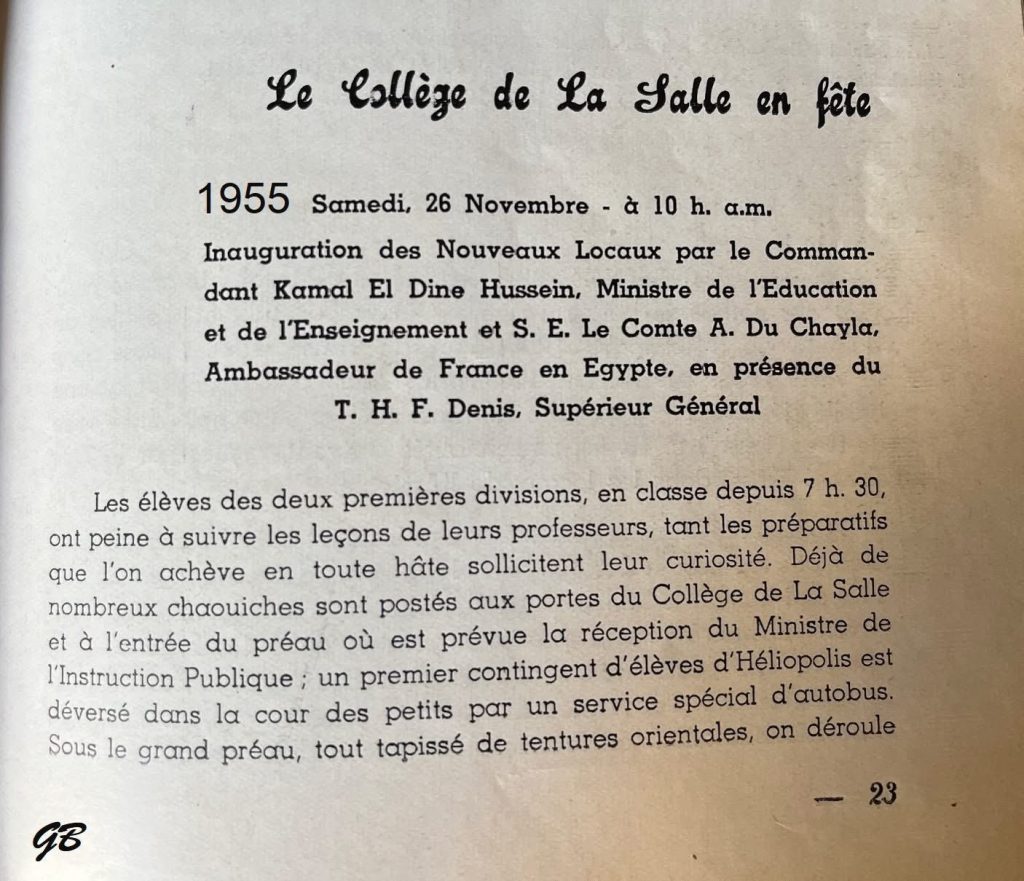 Le Collège de La Salle en fête

1955 Samedi, 26 Novembre - à 10 h. a.m.

Inauguration des Nouveaux Locaux par le Commandant Kamal El Dine Hussein, Ministre de l'Education et de l'Enseignement et S. E. Le Comte A. Du Chayla, Ambassadeur de France en Egypte, en présence du T. H. F. Denis, Supérieur Général

Les élèves des deux premières divisions, en classe depuis 7 h. 30, ont peine à suivre les leçons de leurs professeurs, tant les préparatifs que l'on achève en toute hâte sollicitent leur curiosité. Déjà de nombreux chaouiches sont postés aux portes du Collège de La Salle et à l'entrée du préau où est prévue la réception du Ministre de l'Instruction Publique ; un premier contingent d'élèves d'Héliopolis est déversé dans la cour des petits par un service spécial d'autobus. Sous le grand préau, tout tapissé de tentures orientales, on déroule

— 23

GB